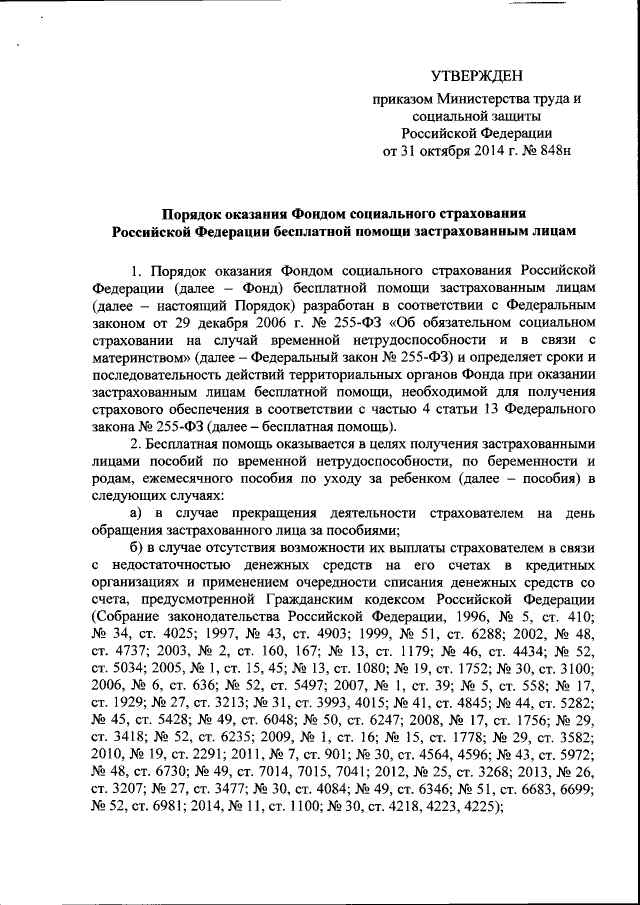 УТВЕРЖДЕН

приказом Министерства труда и социальной защиты Российской Федерации от 31 октября 2014 г. № 848н

Порядок оказания Фондом социального страхования Российской Федерации бесплатной помощи застрахованным лицам

1. Порядок оказания Фондом социального страхования Российской Федерации (далее – Фонд) бесплатной помощи застрахованным лицам (далее – настоящий Порядок) разработан в соответствии с Федеральным законом от 29 декабря 2006 г. № 255-ФЗ «Об обязательном социальном страховании на случай временной нетрудоспособности и в связи с материнством» (далее – Федеральный закон № 255-ФЗ) и определяет сроки и последовательность действий территориальных органов Фонда при оказании застрахованным лицам бесплатной помощи, необходимой для получения страхового обеспечения в соответствии с частью 4 статьи 13 Федерального закона № 255-ФЗ (далее – бесплатная помощь).

2. Бесплатная помощь оказывается в целях получения застрахованными лицами пособий по временной нетрудоспособности, по беременности и родам, ежемесячного пособия по уходу за ребенком (далее – пособия) в следующих случаях:

а) в случае прекращения деятельности страхователем на день обращения застрахованного лица за пособиями;

б) в случае отсутствия возможности их выплаты страхователем в связи с недостаточностью денежных средств на его счетах в кредитных организациях и применением очередности списания денежных средств со счета, предусмотренной Гражданским кодексом Российской Федерации (Собрание законодательства Российской Федерации, 1996, № 5, ст. 410; № 34, ст. 4025; 1997, № 43, ст. 4903; 1999, № 51, ст. 6288; 2002, № 48, ст. 4737; 2003, № 2, ст. 160, 167; № 13, ст. 1179; № 46, ст. 4434; № 52, ст. 5034; 2005, № 1, ст. 15, 45; № 13, ст. 1080; № 19, ст. 1752; № 30, ст. 3100; 2006, № 6, ст. 636; № 52, ст. 5497; 2007, № 1, ст. 39; № 5, ст. 558; № 17, ст. 1929; № 27, ст. 3213; № 31, ст. 3993, 4015; № 41, ст. 4845; № 44, ст. 5282; № 45, ст. 5428; № 49, ст. 6048; № 50, ст. 6247; 2008, № 17, ст. 1756; № 29, ст. 3418; № 52, ст. 6235; 2009, № 1, ст. 16; № 15, ст. 1778; № 29, ст. 3582; 2010, № 19, ст. 2291; 2011, № 7, ст. 901; № 30, ст. 4564, 4596; № 43, ст. 5972; № 48, ст. 6730; № 49, ст. 7014, 7015, 7041; 2012, № 25, ст. 3268; 2013, № 26, ст. 3207; № 27, ст. 3477; № 30, ст. 4084; № 49, ст. 6346; № 51, ст. 6683, 6699; № 52, ст. 6981; 2014, № 11, ст. 1100; № 30, ст. 4218, 4223, 4225);